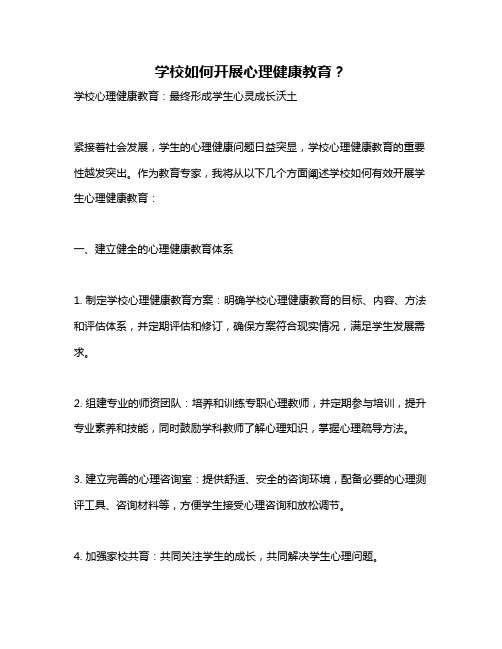 学校如何开展心理健康教育？

学校心理健康教育：最终形成学生心灵成长沃土

紧接着社会发展，学生的心理健康问题日益突显，学校心理健康教育的重要性越发突出。作为教育专家，我将从以下几个方面阐述学校如何有效开展学生心理健康教育：

一、建立健全的心理健康教育体系

1. 制定学校心理健康教育方案：明确学校心理健康教育的目标、内容、方法和评估体系，并定期评估和修订，确保方案符合现实情况，满足学生发展需求。

2. 组建专业的师资团队：培养和训练专职心理教师，并定期参与培训，提升专业素养和技能，同时鼓励学科教师了解心理知识，掌握心理疏导方法。

3. 建立完善的心理咨询室：提供舒适、安全的咨询环境，配备必要的心理测评工具、咨询材料等，方便学生接受心理咨询和放松调节。

4. 加强家校共育：共同关注学生的成长，共同解决学生心理问题。